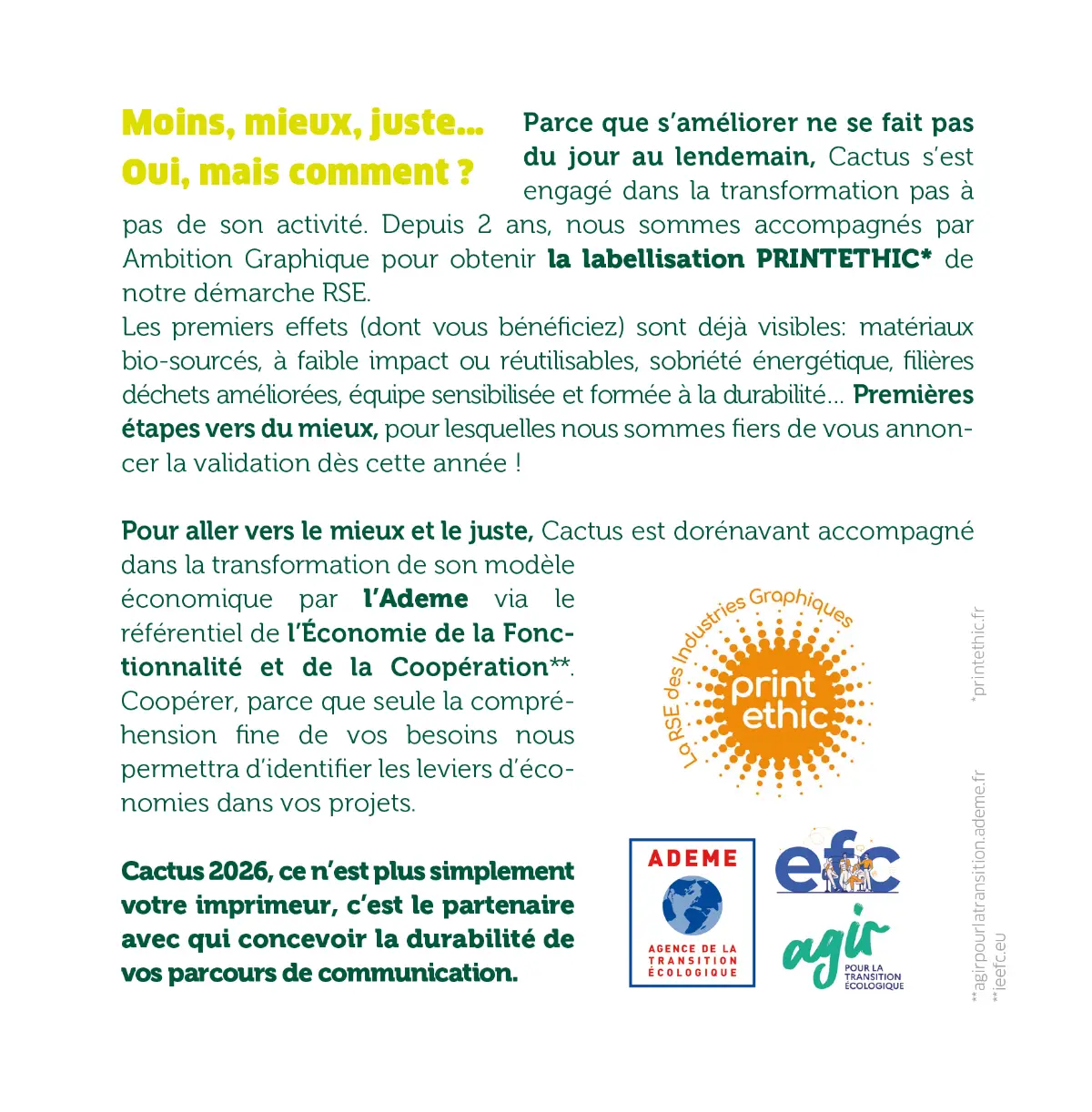 Moins, mieux, juste... Oui, mais comment ?

Parce que s'améliorer ne se fait pas du jour au lendemain, Cactus s'est engagé dans la transformation pas à pas de son activité. Depuis 2 ans, nous sommes accompagnés par Ambition Graphique pour obtenir la labellisation PRINTETHIC* de notre démarche RSE.
Les premiers effets (dont vous bénéficiez) sont déjà visibles: matériaux bio-sourcés, à faible impact ou réutilisables, sobriété énergétique, filières déchets améliorées, équipe sensibilisée et formée à la durabilité... Premières étapes vers du mieux, pour lesquelles nous sommes fiers de vous annoncer la validation dès cette année !

Pour aller vers le mieux et le juste, Cactus est dorénavant accompagné dans la transformation de son modèle économique par l'Ademe via le référentiel de l'Économie de la Fonctionnalité et de la Coopération**. Coopérer, parce que seule la compréhension fine de vos besoins nous permettra d'identifier les leviers d'économies dans vos projets.

Cactus 2026, ce n'est plus simplement votre imprimeur, c'est le partenaire avec qui concevoir la durabilité de vos parcours de communication.

La RSE des Industries Graphiques
print ethic

ADEME
AGENCE DE LA TRANSITION ÉCOLOGIQUE

efc

agir
POUR LA TRANSITION ÉCOLOGIQUE

*printethic.fr

**agirpourlatransition.ademe.fr
**ieefc.eu